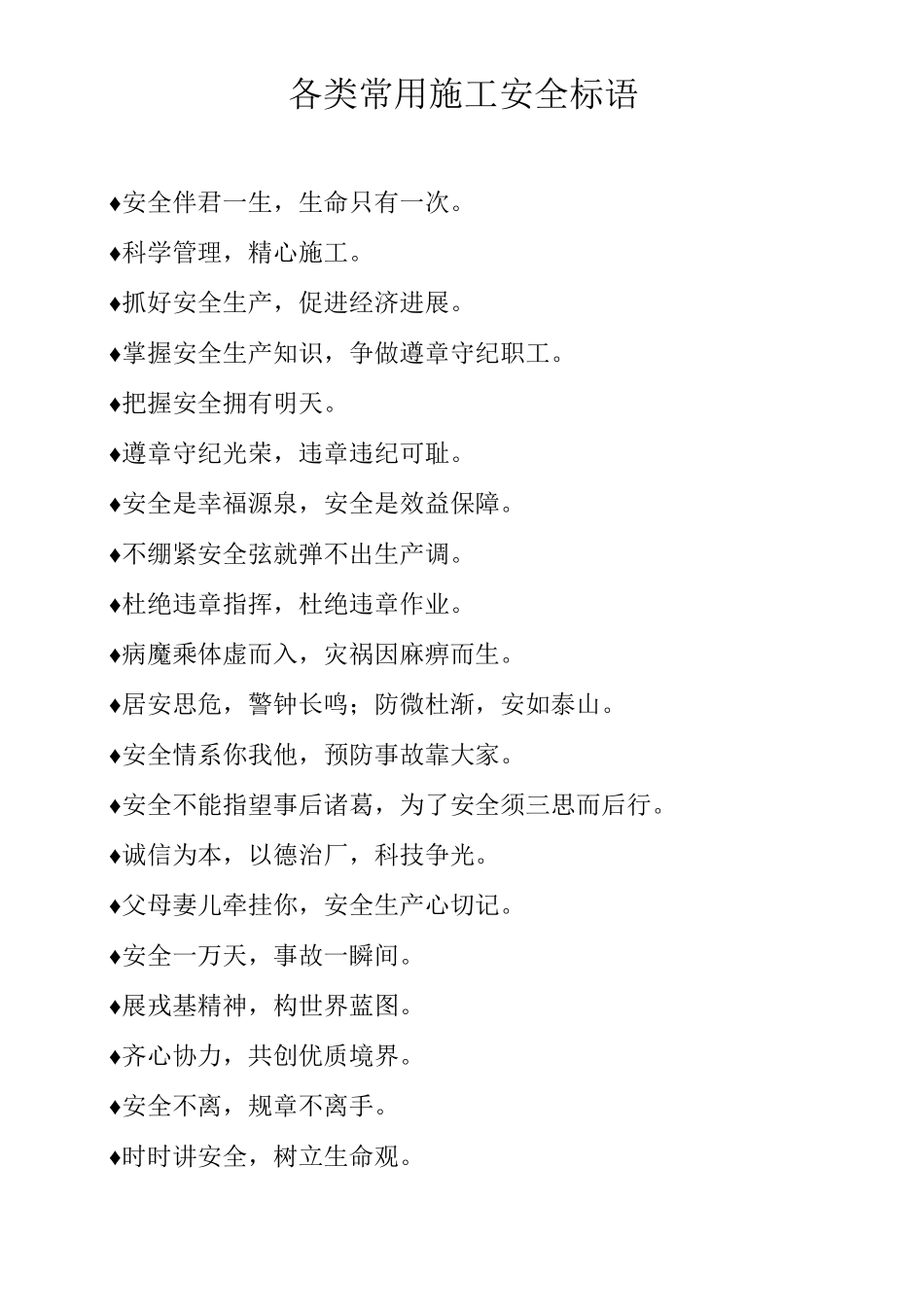 各类常用施工安全标语

♦安全伴君一生，生命只有一次。

♦科学管理，精心施工。

♦抓好安全生产，促进经济进展。

♦掌握安全生产知识，争做遵章守纪职工。

♦把握安全拥有明天。

♦遵章守纪光荣，违章违纪可耻。

♦安全是幸福源泉，安全是效益保障。

♦不绷紧安全弦就弹不出生产调。

♦杜绝违章指挥，杜绝违章作业。

♦病魔乘体虚而入，灾祸因麻痹而生。

♦居安思危，警钟长鸣；防微杜渐，安如泰山。

♦安全情系你我他，预防事故靠大家。

♦安全不能指望事后诸葛，为了安全须三思而后行。

♦诚信为本，以德治厂，科技争光。

♦父母妻儿牵挂你，安全生产心切记。

♦安全一万天，事故一瞬间。

♦展戎基精神，构世界蓝图。

♦齐心协力，共创优质境界。

♦安全不离，规章不离手。

♦时时讲安全，树立生命观。